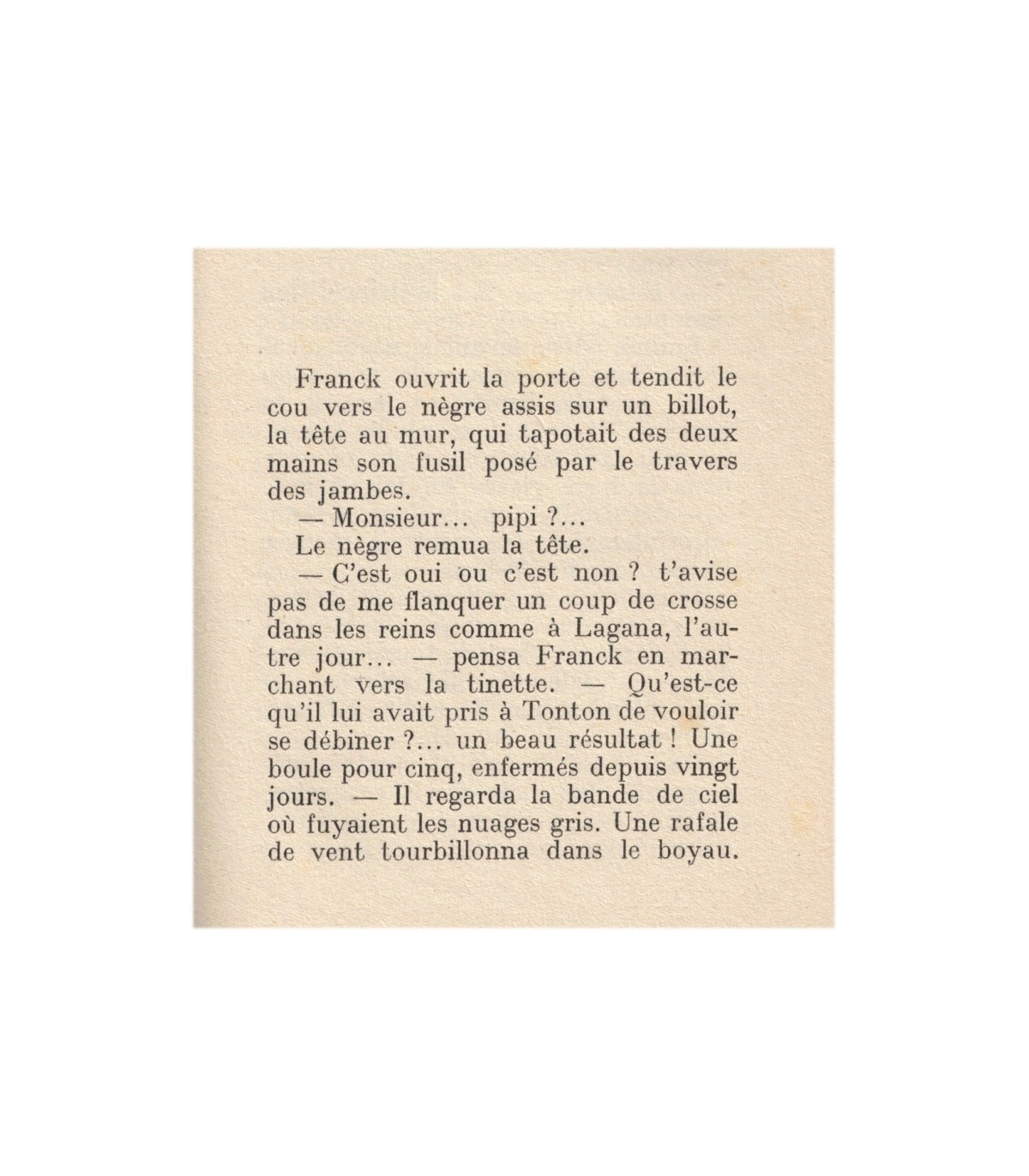 Franck ouvrit la porte et tendit le cou vers le nègre assis sur un billot, la tête au mur, qui tapotait des deux mains son fusil posé par le travers des jambes.

— Monsieur… pipi ?…

Le nègre remua la tête.

— C'est oui ou c'est non ? t'avise pas de me flanquer un coup de crosse dans les reins comme à Lagana, l'autre jour… — pensa Franck en marchant vers la tinette. — Qu'est-ce qu'il lui avait pris à Tonton de vouloir se débiner ?… un beau résultat ! Une boule pour cinq, enfermés depuis vingt jours. — Il regarda la bande de ciel où fuyaient les nuages gris. Une rafale de vent tourbillonna dans le boyau.